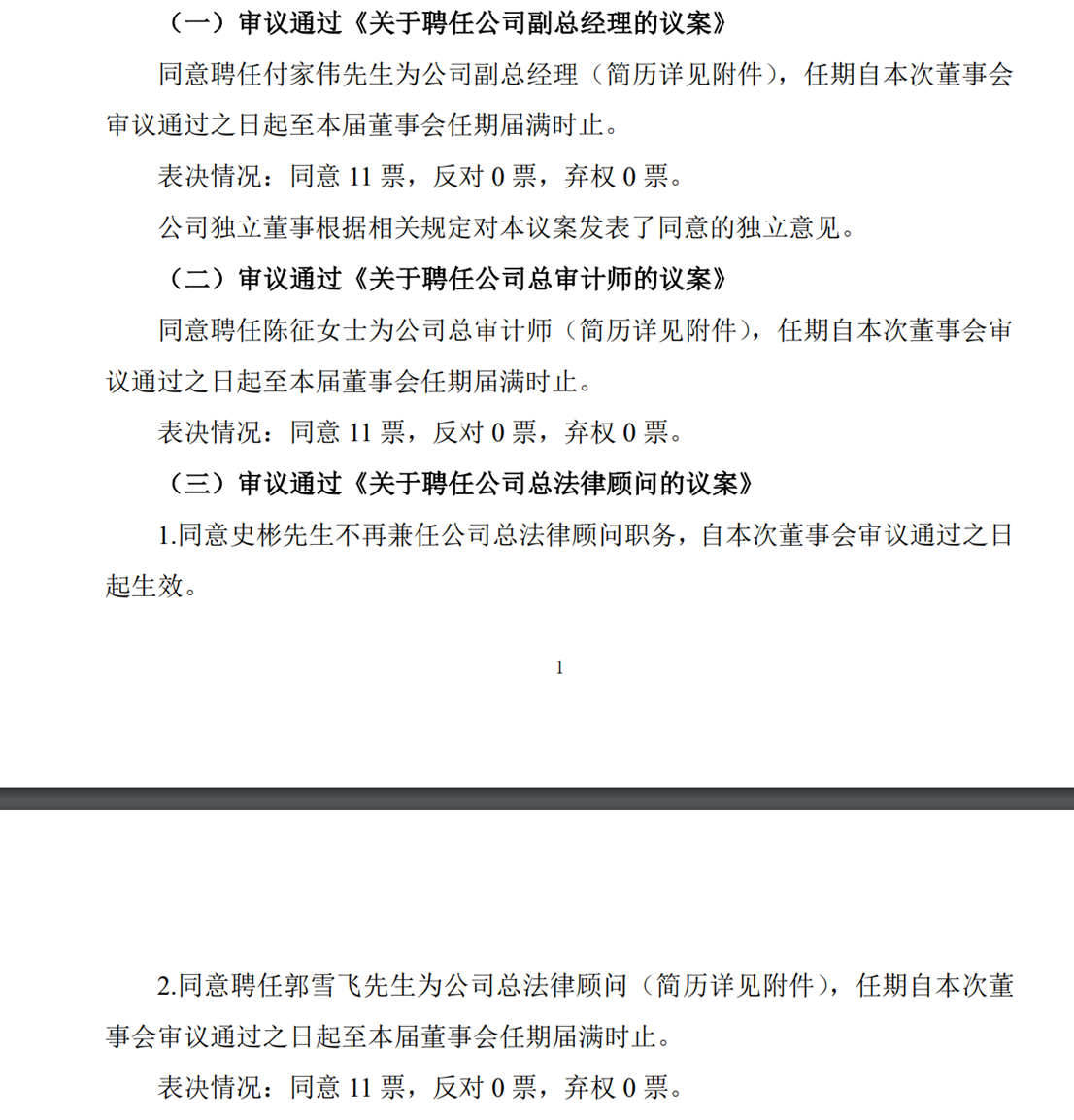 （一）审议通过《关于聘任公司副总经理的议案》

同意聘任付家伟先生为公司副总经理（简历详见附件），任期自本次董事会审议通过之日起至本届董事会任期届满时止。

表决情况：同意 11 票，反对 0 票，弃权 0 票。

公司独立董事根据相关规定对本议案发表了同意的独立意见。

（二）审议通过《关于聘任公司总审计师的议案》

同意聘任陈征女士为公司总审计师（简历详见附件），任期自本次董事会审议通过之日起至本届董事会任期届满时止。

表决情况：同意 11 票，反对 0 票，弃权 0 票。

（三）审议通过《关于聘任公司总法律顾问的议案》

1.同意史彬先生不再兼任公司总法律顾问职务，自本次董事会审议通过之日起生效。

1

2.同意聘任郭雪飞先生为公司总法律顾问（简历详见附件），任期自本次董事会审议通过之日起至本届董事会任期届满时止。

表决情况：同意 11 票，反对 0 票，弃权 0 票。